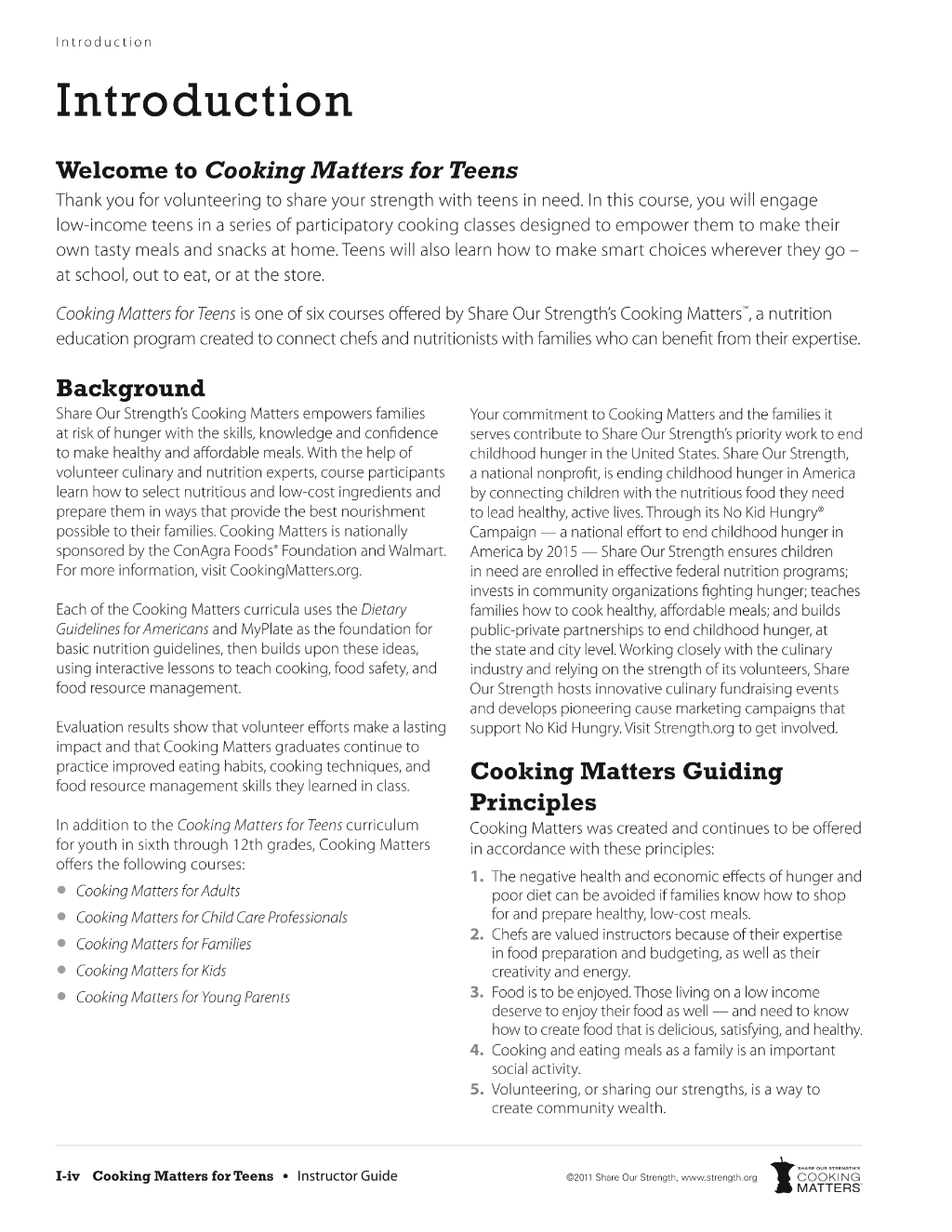 Introduction

Introduction

Welcome to Cooking Matters for Teens

Thank you for volunteering to share your strength with teens in need. In this course, you will engage low-income teens in a series of participatory cooking classes designed to empower them to make their own tasty meals and snacks at home. Teens will also learn how to make smart choices wherever they go – at school, out to eat, or at the store.

Cooking Matters for Teens is one of six courses offered by Share Our Strength's Cooking Matters™, a nutrition education program created to connect chefs and nutritionists with families who can benefit from their expertise.

Background

Share Our Strength's Cooking Matters empowers families at risk of hunger with the skills, knowledge and confidence to make healthy and affordable meals. With the help of volunteer culinary and nutrition experts, course participants learn how to select nutritious and low-cost ingredients and prepare them in ways that provide the best nourishment possible to their families. Cooking Matters is nationally sponsored by the ConAgra Foods® Foundation and Walmart. For more information, visit CookingMatters.org.

Each of the Cooking Matters curricula uses the Dietary Guidelines for Americans and MyPlate as the foundation for basic nutrition guidelines, then builds upon these ideas, using interactive lessons to teach cooking, food safety, and food resource management.

Evaluation results show that volunteer efforts make a lasting impact and that Cooking Matters graduates continue to practice improved eating habits, cooking techniques, and food resource management skills they learned in class.

In addition to the Cooking Matters for Teens curriculum for youth in sixth through 12th grades, Cooking Matters offers the following courses:

• Cooking Matters for Adults
• Cooking Matters for Child Care Professionals
• Cooking Matters for Families
• Cooking Matters for Kids
• Cooking Matters for Young Parents

Your commitment to Cooking Matters and the families it serves contribute to Share Our Strength's priority work to end childhood hunger in the United States. Share Our Strength, a national nonprofit, is ending childhood hunger in America by connecting children with the nutritious food they need to lead healthy, active lives. Through its No Kid Hungry® Campaign — a national effort to end childhood hunger in America by 2015 — Share Our Strength ensures children in need are enrolled in effective federal nutrition programs; invests in community organizations fighting hunger; teaches families how to cook healthy, affordable meals; and builds public-private partnerships to end childhood hunger, at the state and city level. Working closely with the culinary industry and relying on the strength of its volunteers, Share Our Strength hosts innovative culinary fundraising events and develops pioneering cause marketing campaigns that support No Kid Hungry. Visit Strength.org to get involved.

Cooking Matters Guiding Principles

Cooking Matters was created and continues to be offered in accordance with these principles:

1. The negative health and economic effects of hunger and poor diet can be avoided if families know how to shop for and prepare healthy, low-cost meals.
2. Chefs are valued instructors because of their expertise in food preparation and budgeting, as well as their creativity and energy.
3. Food is to be enjoyed. Those living on a low income deserve to enjoy their food as well — and need to know how to create food that is delicious, satisfying, and healthy.
4. Cooking and eating meals as a family is an important social activity.
5. Volunteering, or sharing our strengths, is a way to create community wealth.

I-iv Cooking Matters for Teens • Instructor Guide

©2011 Share Our Strength, www.strength.org

SHARE OUR STRENGTH'S COOKING MATTERS